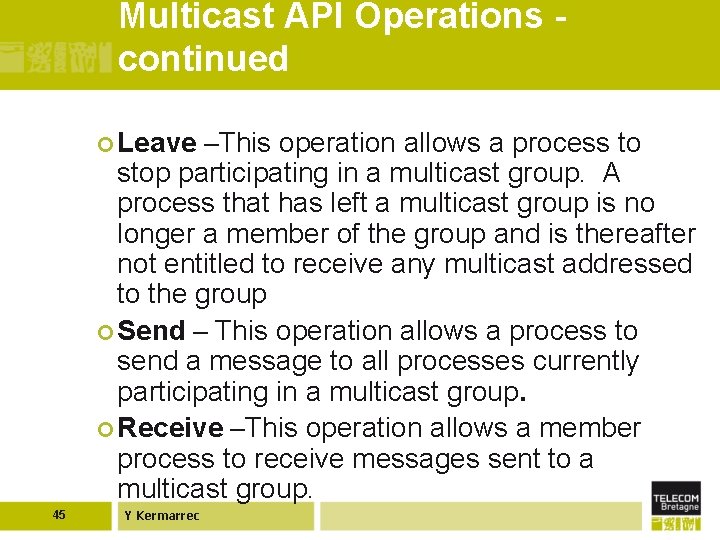 Multicast API Operations - continued

Leave –This operation allows a process to stop participating in a multicast group. A process that has left a multicast group is no longer a member of the group and is thereafter not entitled to receive any multicast addressed to the group

Send – This operation allows a process to send a message to all processes currently participating in a multicast group.

Receive –This operation allows a member process to receive messages sent to a multicast group.

45

Y Kermarrec

TELECOM Bretagne